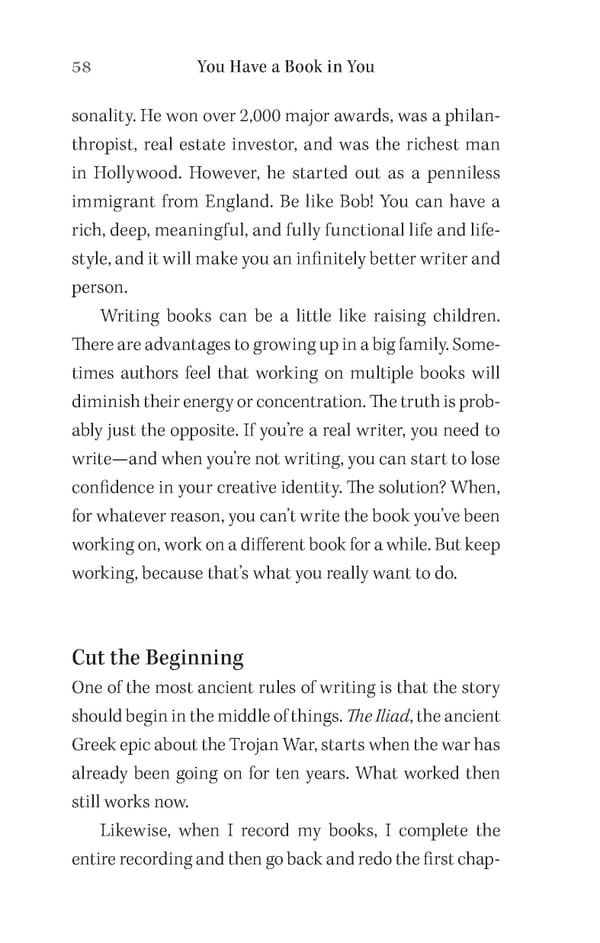 58 You Have a Book in You

sonality. He won over 2,000 major awards, was a philanthropist, real estate investor, and was the richest man in Hollywood. However, he started out as a penniless immigrant from England. Be like Bob! You can have a rich, deep, meaningful, and fully functional life and lifestyle, and it will make you an infinitely better writer and person.

Writing books can be a little like raising children. There are advantages to growing up in a big family. Sometimes authors feel that working on multiple books will diminish their energy or concentration. The truth is probably just the opposite. If you're a real writer, you need to write—and when you're not writing, you can start to lose confidence in your creative identity. The solution? When, for whatever reason, you can't write the book you've been working on, work on a different book for a while. But keep working, because that's what you really want to do.

Cut the Beginning

One of the most ancient rules of writing is that the story should begin in the middle of things. The Iliad, the ancient Greek epic about the Trojan War, starts when the war has already been going on for ten years. What worked then still works now.

Likewise, when I record my books, I complete the entire recording and then go back and redo the first chap-